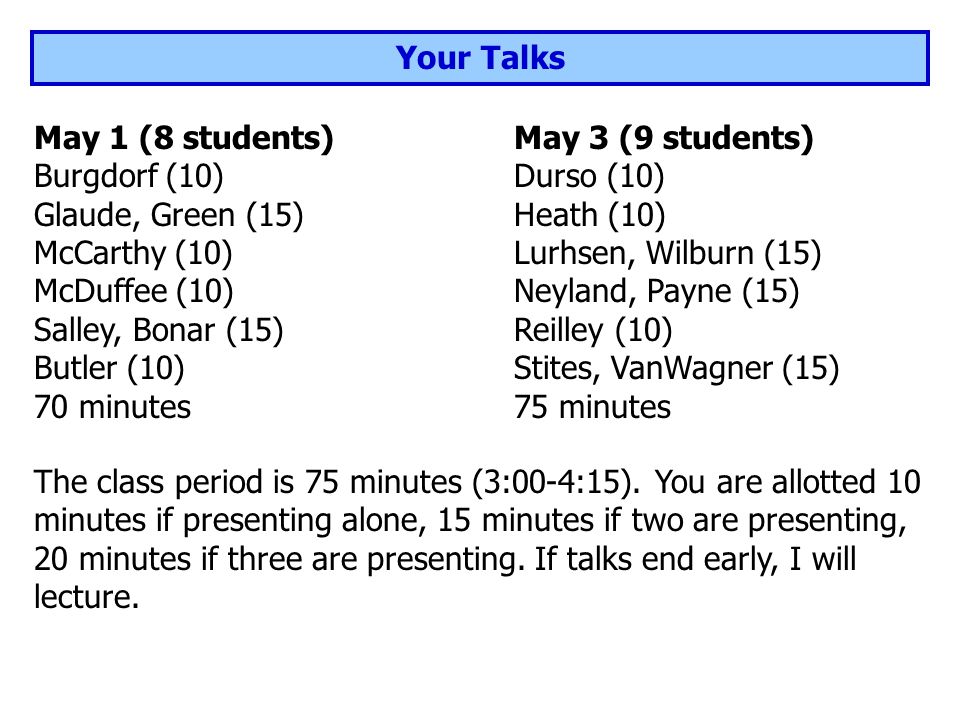 Your Talks

**May 1 (8 students)**
Burgdorf (10)
Glaude, Green (15)
McCarthy (10)
McDuffee (10)
Salley, Bonar (15)
Butler (10)
70 minutes

**May 3 (9 students)**
Durso (10)
Heath (10)
Lurhsen, Wilburn (15)
Neyland, Payne (15)
Reilley (10)
Stites, VanWagner (15)
75 minutes

The class period is 75 minutes (3:00-4:15). You are allotted 10 minutes if presenting alone, 15 minutes if two are presenting, 20 minutes if three are presenting. If talks end early, I will lecture.